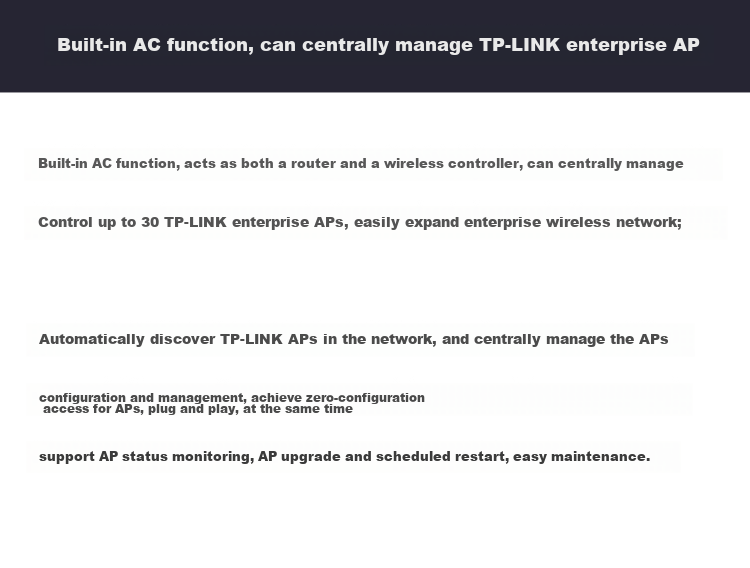 Built-in AC function, can centrally manage TP-LINK enterprise AP

Built-in AC function, acts as both a router and a wireless controller, can centrally manage

Control up to 30 TP-LINK enterprise APs, easily expand enterprise wireless network;

Automatically discover TP-LINK APs in the network, and centrally manage the APs

configuration and management, achieve zero-configuration access for APs, plug and play, at the same time

support AP status monitoring, AP upgrade and scheduled restart, easy maintenance.